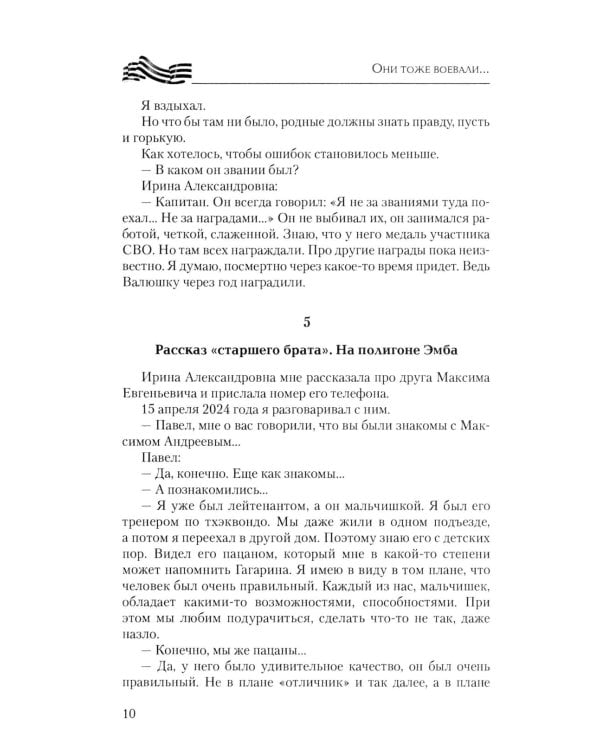 Они тоже воевали...

Я вздыхал.

Но что бы там ни было, родные должны знать правду, пусть и горькую.

Как хотелось, чтобы ошибок становилось меньше.

— В каком он звании был?

Ирина Александровна:

— Капитан. Он всегда говорил: «Я не за званиями туда поехал... Не за наградами...» Он не выбивал их, он занимался работой, четкой, слаженной. Знаю, что у него медаль участника СВО. Но там всех награждали. Про другие награды пока неизвестно. Я думаю, посмертно через какое-то время придет. Ведь Валюшку через год наградили.

5

Рассказ «старшего брата». На полигоне Эмба

Ирина Александровна мне рассказала про друга Максима Евгеньевича и прислала номер его телефона.

15 апреля 2024 года я разговаривал с ним.

— Павел, мне о вас говорили, что вы были знакомы с Максимом Андреевым...

Павел:

— Да, конечно. Еще как знакомы...

— А познакомились...

— Я уже был лейтенантом, а он мальчишкой. Я был его тренером по тхэквондо. Мы даже жили в одном подъезде, а потом я переехал в другой дом. Поэтому знаю его с детских пор. Видел его пацаном, который мне в какой-то степени может напомнить Гагарина. Я имею в виду в том плане, что человек был очень правильный. Каждый из нас, мальчишек, обладает какими-то возможностями, способностями. При этом мы любим подурачиться, сделать что-то не так, даже назло.

— Конечно, мы же пацаны...

— Да, у него было удивительное качество, он был очень правильный. Не в плане «отличник» и так далее, а в плане

10